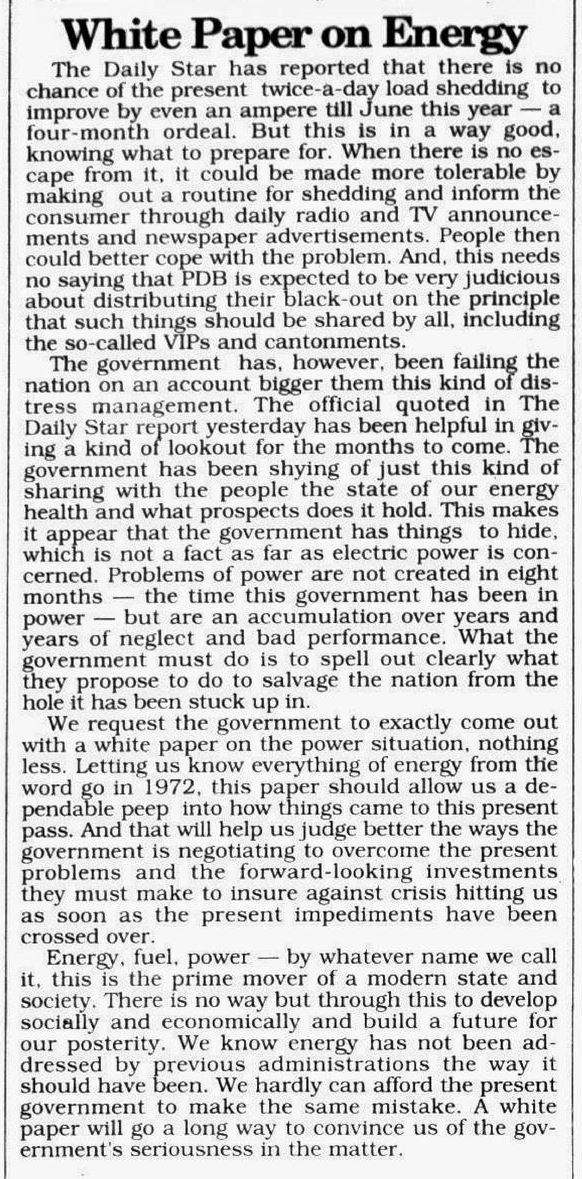 White Paper on Energy

The Daily Star has reported that there is no chance of the present twice-a-day load shedding to improve by even an ampere till June this year — a four-month ordeal. But this is in a way good, knowing what to prepare for. When there is no escape from it, it could be made more tolerable by making out a routine for shedding and inform the consumer through daily radio and TV announcements and newspaper advertisements. People then could better cope with the problem. And, this needs no saying that PDB is expected to be very judicious about distributing their black-out on the principle that such things should be shared by all, including the so-called VIPs and cantonments.

The government has, however, been failing the nation on an account bigger them this kind of distress management. The official quoted in The Daily Star report yesterday has been helpful in giving a kind of lookout for the months to come. The government has been shying of just this kind of sharing with the people the state of our energy health and what prospects does it hold. This makes it appear that the government has things to hide, which is not a fact as far as electric power is concerned. Problems of power are not created in eight months — the time this government has been in power — but are an accumulation over years and years of neglect and bad performance. What the government must do is to spell out clearly what they propose to do to salvage the nation from the hole it has been stuck up in.

We request the government to exactly come out with a white paper on the power situation, nothing less. Letting us know everything of energy from the word go in 1972, this paper should allow us a dependable peep into how things came to this present pass. And that will help us judge better the ways the government is negotiating to overcome the present problems and the forward-looking investments they must make to insure against crisis hitting us as soon as the present impediments have been crossed over.

Energy, fuel, power — by whatever name we call it, this is the prime mover of a modern state and society. There is no way but through this to develop socially and economically and build a future for our posterity. We know energy has not been addressed by previous administrations the way it should have been. We hardly can afford the present government to make the same mistake. A white paper will go a long way to convince us of the government's seriousness in the matter.